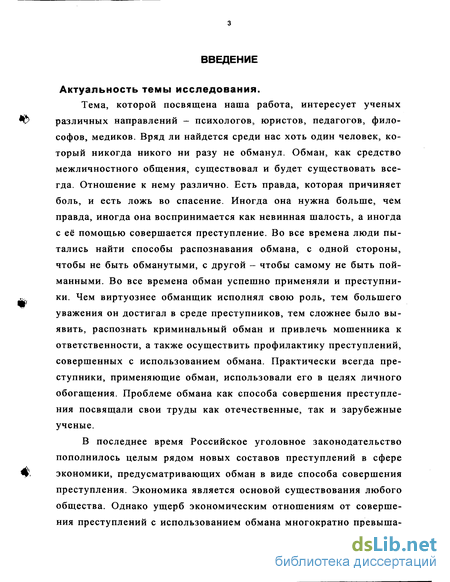 3

ВВЕДЕНИЕ

Актуальность темы исследования.

Тема, которой посвящена наша работа, интересует ученых различных направлений – психологов, юристов, педагогов, философов, медиков. Вряд ли найдется среди нас хоть один человек, который никогда никого ни разу не обманул. Обман, как средство межличностного общения, существовал и будет существовать всегда. Отношение к нему различно. Есть правда, которая причиняет боль, и есть ложь во спасение. Иногда она нужна больше, чем правда, иногда она воспринимается как невинная шалость, а иногда с её помощью совершается преступление. Во все времена люди пытались найти способы распознавания обмана, с одной стороны, чтобы не быть обманутыми, с другой – чтобы самому не быть пойманными. Во все времена обман успешно применяли и преступники. Чем виртуознее обманщик исполнял свою роль, тем большего уважения он достигал в среде преступников, тем сложнее было выявить, распознать криминальный обман и привлечь мошенника к ответственности, а также осуществить профилактику преступлений, совершенных с использованием обмана. Практически всегда преступники, применяющие обман, использовали его в целях личного обогащения. Проблеме обмана как способа совершения преступления посвящали свои труды как отечественные, так и зарубежные ученые.

В последнее время Российское уголовное законодательство пополнилось целым рядом новых составов преступлений в сфере экономики, предусматривающих обман в виде способа совершения преступления. Экономика является основой существования любого общества. Однако ущерб экономическим отношениям от совершения преступлений с использованием обмана многократно превыша-

dsLib.net
библиотека диссертаций